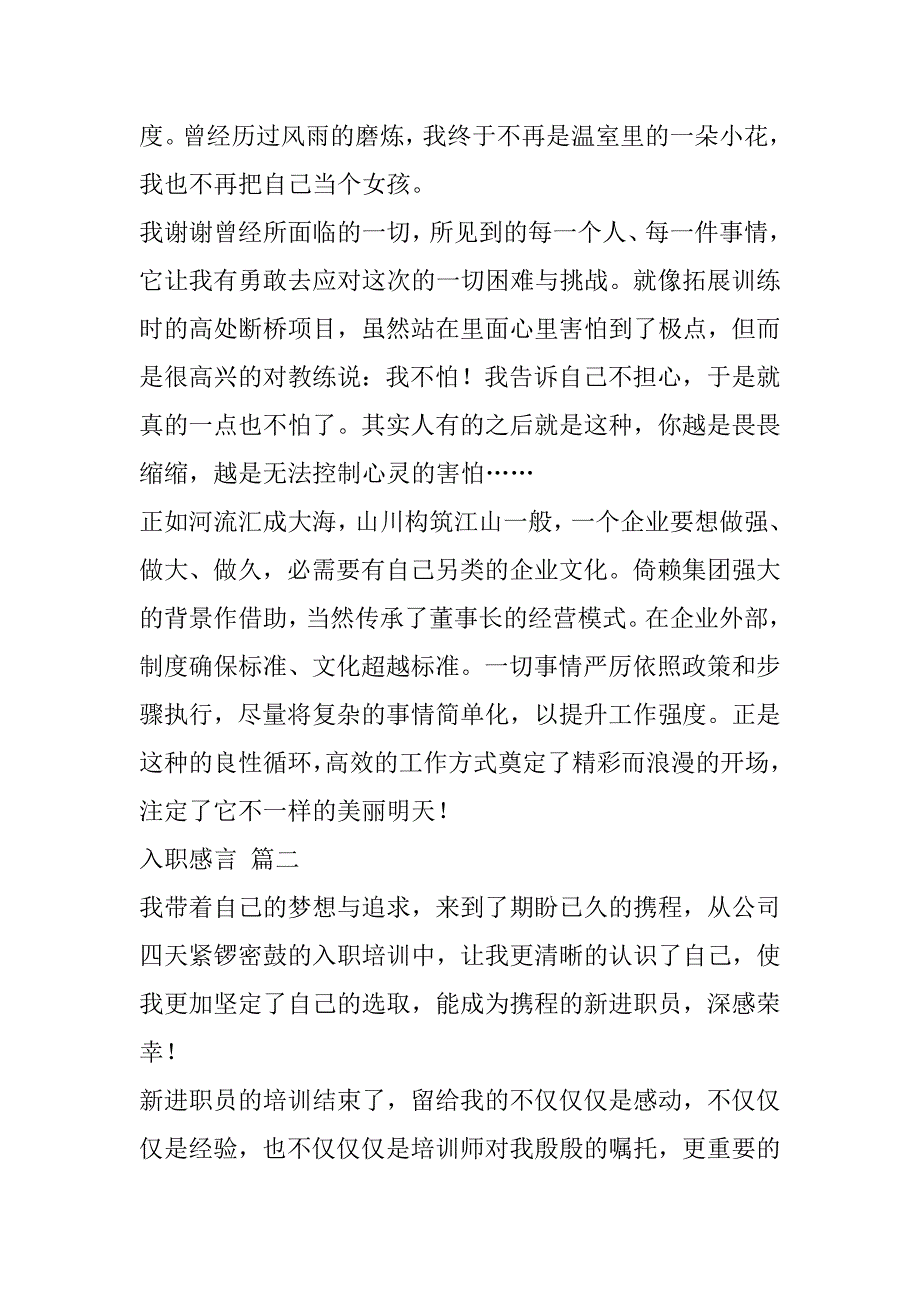 度。曾经历过风雨的磨炼，我终于不再是温室里的一朵小花，我也不再把自己当个女孩。

我谢谢曾经所面临的一切，所见到的每一个人、每一件事情，它让我有勇敢去应对这次的一切困难与挑战。就像拓展训练时的高处断桥项目，虽然站在里面心里害怕到了极点，但而是很高兴的对教练说：我不怕！我告诉自己不担心，于是就真的一点也不怕了。其实人有的之后就是这种，你越是畏畏缩缩，越是无法控制心灵的害怕……

正如河流汇成大海，山川构筑江山一般，一个企业要想做强、做大、做久，必需要有自己另类的企业文化。倚赖集团强大的背景作借助，当然传承了董事长的经营模式。在企业外部，制度确保标准、文化超越标准。一切事情严厉依照政策和步骤执行，尽量将复杂的事情简单化，以提升工作强度。正是这种的良性循环，高效的工作方式奠定了精彩而浪漫的开场，注定了它不一样的美丽明天！

入职感言 篇二

我带着自己的梦想与追求，来到了期盼已久的携程，从公司四天紧锣密鼓的入职培训中，让我更清晰的认识了自己，使我更加坚定了自己的选取，能成为携程的新进职员，深感荣幸！

新进职员的培训结束了，留给我的不仅仅仅是感动，不仅仅仅是经验，也不仅仅仅是培训师对我殷殷的嘱托，更重要的